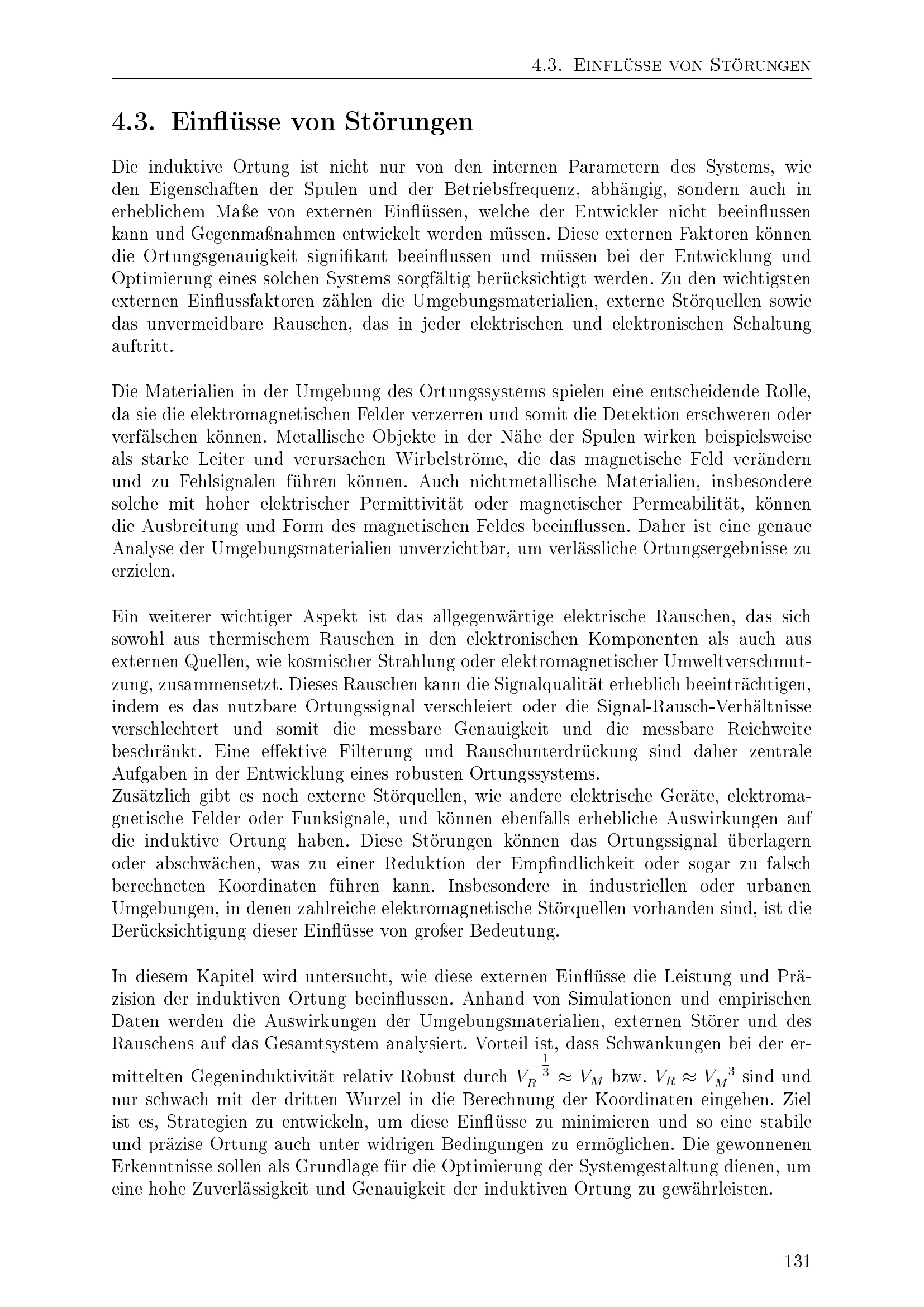 4.3. Einflüsse von Störungen

4.3. Einflüsse von Störungen

Die induktive Ortung ist nicht nur von den internen Parametern des Systems, wie den Eigenschaften der Spulen und der Betriebsfrequenz, abhängig, sondern auch in erheblichem Maße von externen Einflüssen, welche der Entwickler nicht beeinflussen kann und Gegenmaßnahmen entwickelt werden müssen. Diese externen Faktoren können die Ortungsgenauigkeit signifikant beeinflussen und müssen bei der Entwicklung und Optimierung eines solchen Systems sorgfältig berücksichtigt werden. Zu den wichtigsten externen Einflussfaktoren zählen die Umgebungsmaterialien, externe Störquellen sowie das unvermeidbare Rauschen, das in jeder elektrischen und elektronischen Schaltung auftritt.

Die Materialien in der Umgebung des Ortungssystems spielen eine entscheidende Rolle, da sie die elektromagnetischen Felder verzerren und somit die Detektion erschweren oder verfälschen können. Metallische Objekte in der Nähe der Spulen wirken beispielsweise als starke Leiter und verursachen Wirbelströme, die das magnetische Feld verändern und zu Fehlsignalen führen können. Auch nichtmetallische Materialien, insbesondere solche mit hoher elektrischer Permittivität oder magnetischer Permeabilität, können die Ausbreitung und Form des magnetischen Feldes beeinflussen. Daher ist eine genaue Analyse der Umgebungsmaterialien unverzichtbar, um verlässliche Ortungsergebnisse zu erzielen.

Ein weiterer wichtiger Aspekt ist das allgegenwärtige elektrische Rauschen, das sich sowohl aus thermischem Rauschen in den elektronischen Komponenten als auch aus externen Quellen, wie kosmischer Strahlung oder elektromagnetischer Umweltverschmutzung, zusammensetzt. Dieses Rauschen kann die Signalqualität erheblich beeinträchtigen, indem es das nutzbare Ortungssignal verschleiert oder die Signal-Rausch-Verhältnisse verschlechtert und somit die messbare Genauigkeit und die messbare Reichweite beschränkt. Eine effektive Filterung und Rauschunterdrückung sind daher zentrale Aufgaben in der Entwicklung eines robusten Ortungssystems.
Zusätzlich gibt es noch externe Störquellen, wie andere elektrische Geräte, elektromagnetische Felder oder Funksignale, und können ebenfalls erhebliche Auswirkungen auf die induktive Ortung haben. Diese Störungen können das Ortungssignal überlagern oder abschwächen, was zu einer Reduktion der Empfindlichkeit oder sogar zu falsch berechneten Koordinaten führen kann. Insbesondere in industriellen oder urbanen Umgebungen, in denen zahlreiche elektromagnetische Störquellen vorhanden sind, ist die Berücksichtigung dieser Einflüsse von großer Bedeutung.

In diesem Kapitel wird untersucht, wie diese externen Einflüsse die Leistung und Präzision der induktiven Ortung beeinflussen. Anhand von Simulationen und empirischen Daten werden die Auswirkungen der Umgebungsmaterialien, externen Störer und des Rauschens auf das Gesamtsystem analysiert. Vorteil ist, dass Schwankungen bei der ermittelten Gegeninduktivität relativ Robust durch $V_R^{-\frac{1}{3}} \approx V_M$ bzw. $V_R \approx V_M^{-3}$ sind und nur schwach mit der dritten Wurzel in die Berechnung der Koordinaten eingehen. Ziel ist es, Strategien zu entwickeln, um diese Einflüsse zu minimieren und so eine stabile und präzise Ortung auch unter widrigen Bedingungen zu ermöglichen. Die gewonnenen Erkenntnisse sollen als Grundlage für die Optimierung der Systemgestaltung dienen, um eine hohe Zuverlässigkeit und Genauigkeit der induktiven Ortung zu gewährleisten.

131